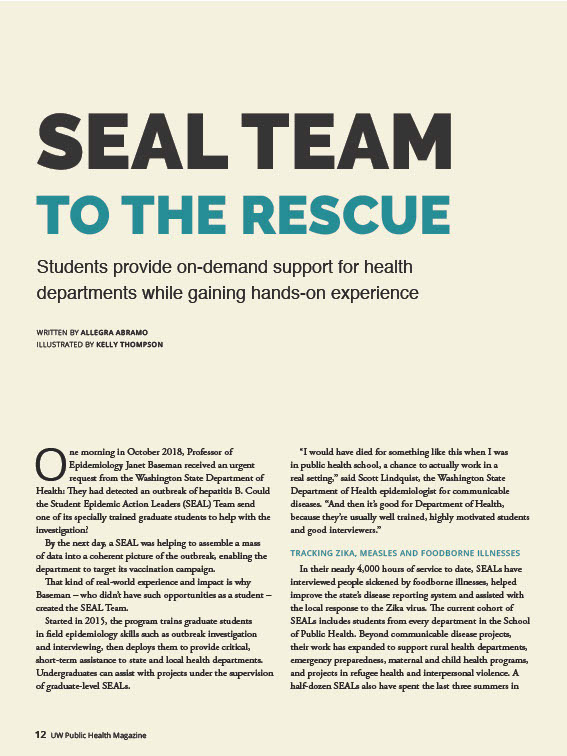 SEAL TEAM
TO THE RESCUE

Students provide on-demand support for health departments while gaining hands-on experience

WRITTEN BY ALLEGRA ABRAMO
ILLUSTRATED BY KELLY THOMPSON

One morning in October 2018, Professor of Epidemiology Janet Baseman received an urgent request from the Washington State Department of Health: They had detected an outbreak of hepatitis B. Could the Student Epidemic Action Leaders (SEAL) Team send one of its specially trained graduate students to help with the investigation?

By the next day, a SEAL was helping to assemble a mass of data into a coherent picture of the outbreak, enabling the department to target its vaccination campaign.

That kind of real-world experience and impact is why Baseman – who didn't have such opportunities as a student – created the SEAL Team.

Started in 2015, the program trains graduate students in field epidemiology skills such as outbreak investigation and interviewing, then deploys them to provide critical, short-term assistance to state and local health departments. Undergraduates can assist with projects under the supervision of graduate-level SEALs.

"I would have died for something like this when I was in public health school, a chance to actually work in a real setting," said Scott Lindquist, the Washington State Department of Health epidemiologist for communicable diseases. "And then it's good for Department of Health, because they're usually well trained, highly motivated students and good interviewers."

TRACKING ZIKA, MEASLES AND FOODBORNE ILLNESSES

In their nearly 4,000 hours of service to date, SEALs have interviewed people sickened by foodborne illnesses, helped improve the state's disease reporting system and assisted with the local response to the Zika virus. The current cohort of SEALs includes students from every department in the School of Public Health. Beyond communicable disease projects, their work has expanded to support rural health departments, emergency preparedness, maternal and child health programs, and projects in refugee health and interpersonal violence. A half-dozen SEALs also have spent the last three summers in

12 UW Public Health Magazine